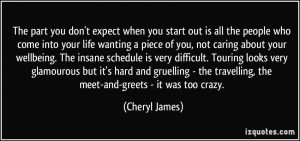 The part you don't expect when you start out is all the people who come into your life wanting a piece of you, not caring about your wellbeing. The insane schedule is very difficult. Touring looks very glamourous but it's hard and gruelling - the travelling, the meet-and-greets - it was too crazy.

(Cheryl James)

izquotes.com